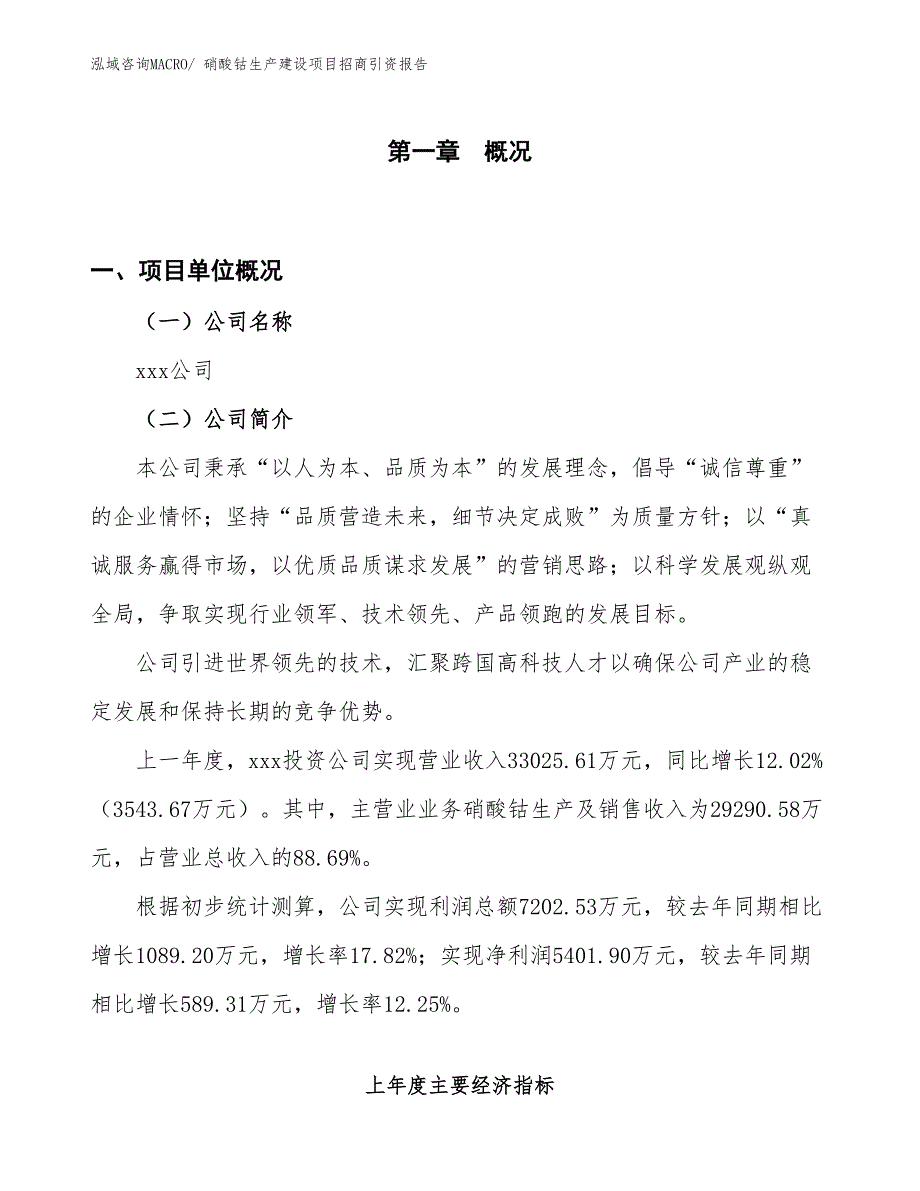 泓域咨询MACRO/ 硝酸钴生产建设项目招商引资报告

第一章 概况

一、项目单位概况

（一）公司名称

xxx公司

（二）公司简介

本公司秉承“以人为本、品质为本”的发展理念，倡导“诚信尊重”的企业情怀；坚持“品质营造未来，细节决定成败”为质量方针；以“真诚服务赢得市场，以优质品质谋求发展”的营销思路；以科学发展观纵观全局，争取实现行业领军、技术领先、产品领跑的发展目标。

公司引进世界领先的技术，汇聚跨国高科技人才以确保公司产业的稳定发展和保持长期的竞争优势。

上一年度，xxx投资公司实现营业收入33025.61万元，同比增长12.02%（3543.67万元）。其中，主营业业务硝酸钴生产及销售收入为29290.58万元，占营业总收入的88.69%。

根据初步统计测算，公司实现利润总额7202.53万元，较去年同期相比增长1089.20万元，增长率17.82%；实现净利润5401.90万元，较去年同期相比增长589.31万元，增长率12.25%。

上年度主要经济指标